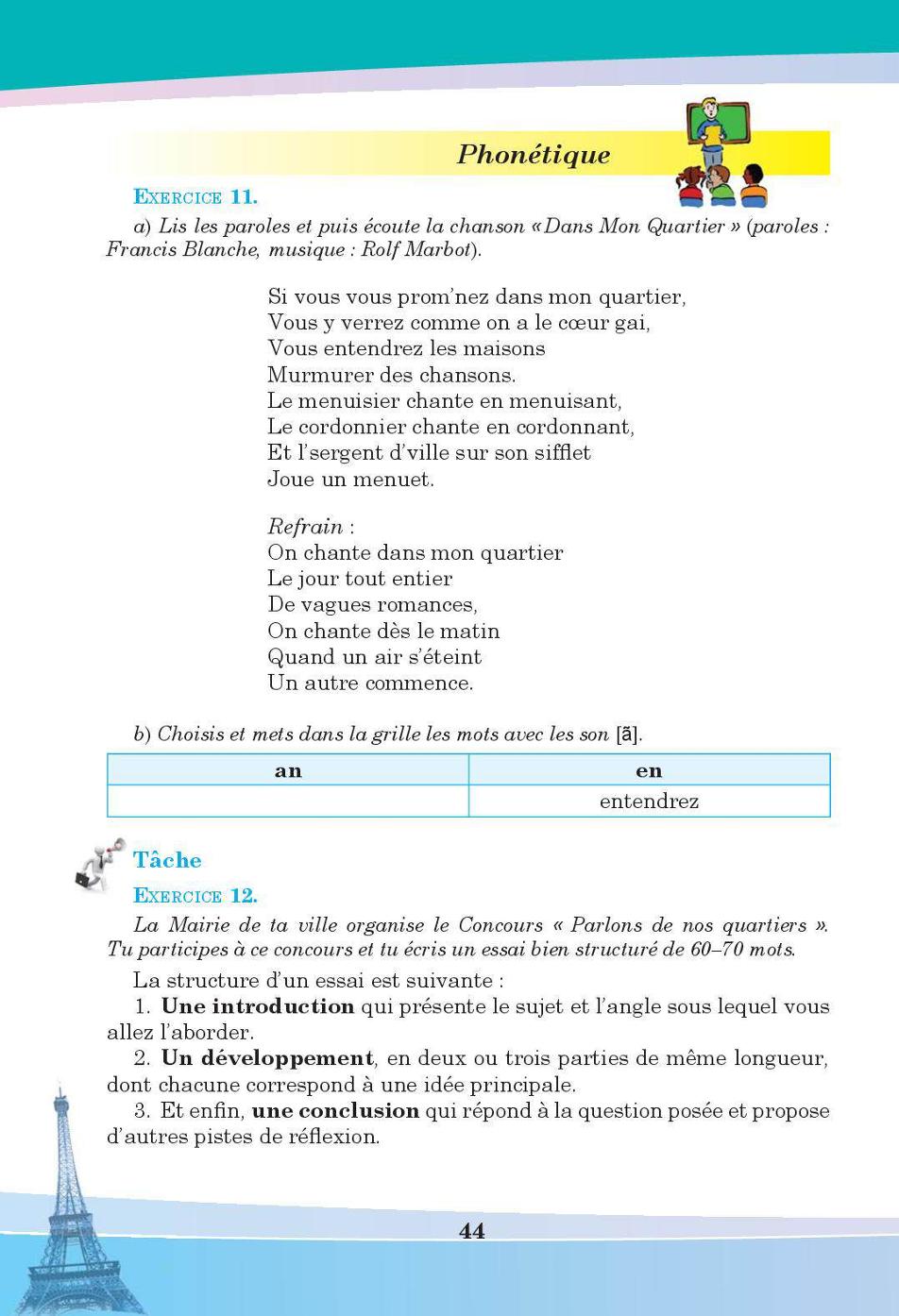 Phonétique

EXERCICE 11.

a) Lis les paroles et puis écoute la chanson «Dans Mon Quartier » (paroles : Francis Blanche, musique : Rolf Marbot).

Si vous vous prom'nez dans mon quartier,
Vous y verrez comme on a le cœur gai,
Vous entendrez les maisons
Murmurer des chansons.
Le menuisier chante en menuisant,
Le cordonnier chante en cordonnant,
Et l'sergent d'ville sur son sifflet
Joue un menuet.

Refrain :
On chante dans mon quartier
Le jour tout entier
De vagues romances,
On chante dès le matin
Quand un air s'éteint
Un autre commence.

b) Choisis et mets dans la grille les mots avec les son [ã].

| an | en |
|---|---|
| | entendrez |

Tâche

EXERCICE 12.

La Mairie de ta ville organise le Concours « Parlons de nos quartiers ». Tu participes à ce concours et tu écris un essai bien structuré de 60–70 mots.

La structure d'un essai est suivante :

1. Une introduction qui présente le sujet et l'angle sous lequel vous allez l'aborder.

2. Un développement, en deux ou trois parties de même longueur, dont chacune correspond à une idée principale.

3. Et enfin, une conclusion qui répond à la question posée et propose d'autres pistes de réflexion.

44